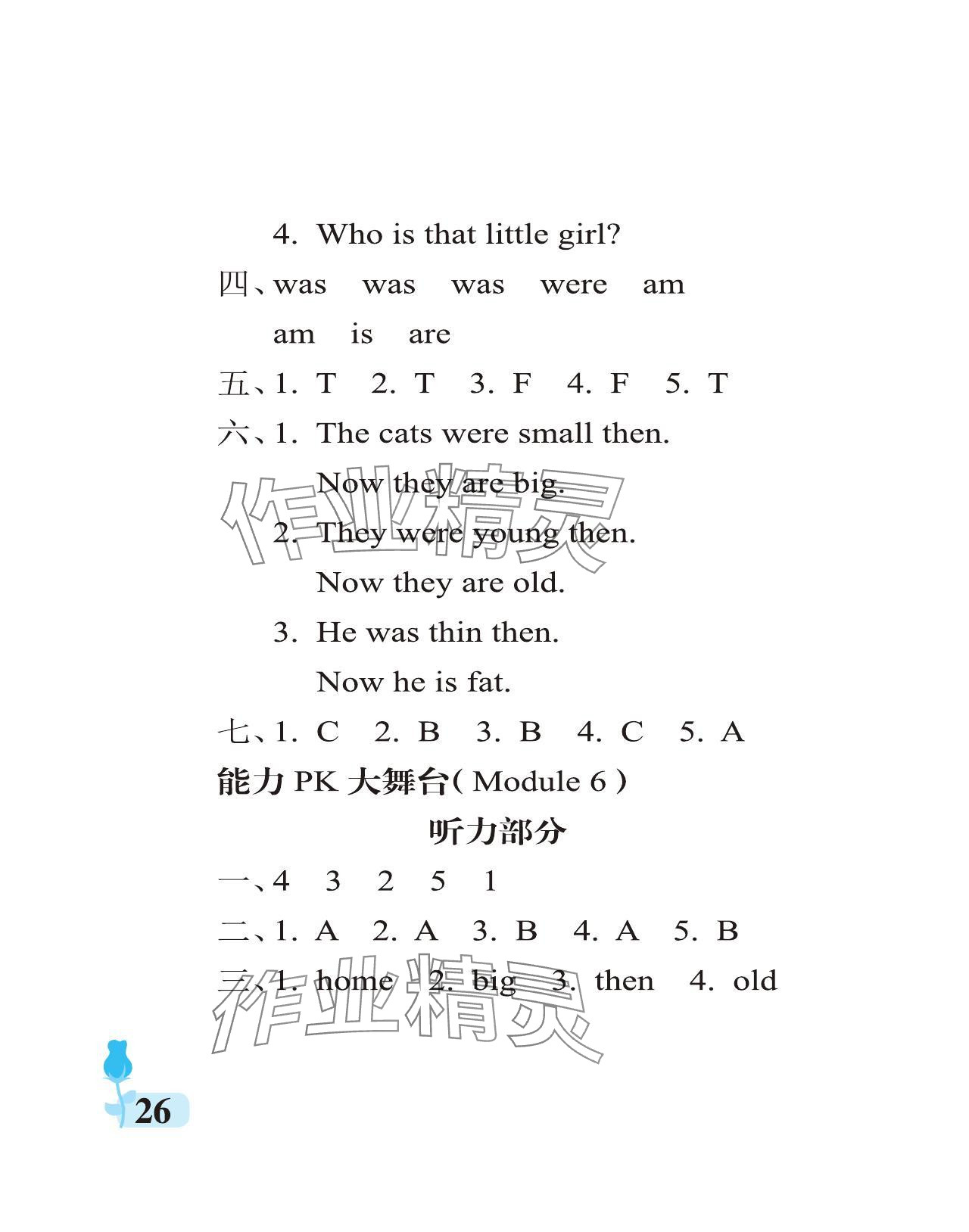 4. Who is that little girl?

四、was was was were am

am is are

五、1. T 2. T 3. F 4. F 5. T

六、1. The cats were small then.

Now they are big.

2. They were young then.

Now they are old.

3. He was thin then.

Now he is fat.

七、1. C 2. B 3. B 4. C 5. A

能力 PK 大舞台( Module 6 )

听力部分

一、4 3 2 5 1

二、1. A 2. A 3. B 4. A 5. B

三、1. home 2. big 3. then 4. old

作业精灵

作业精灵

26